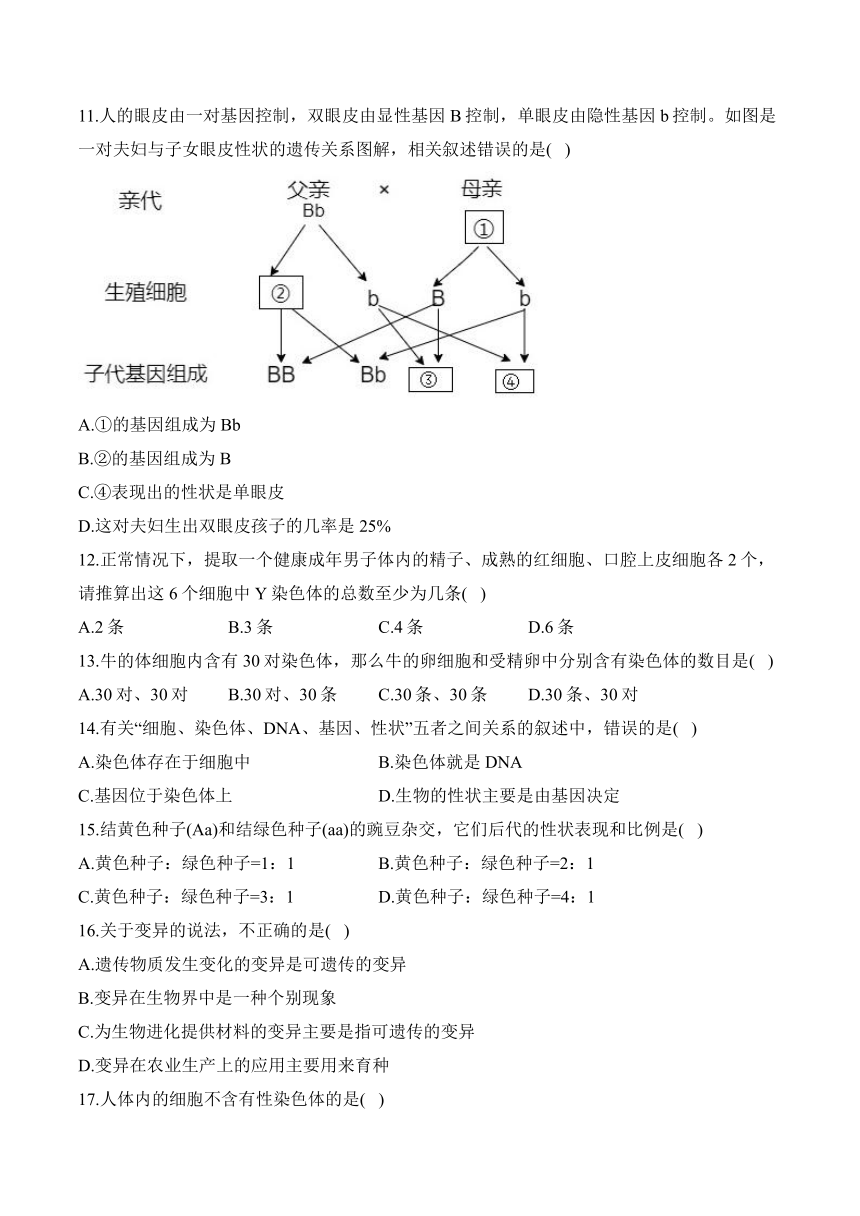 11.人的眼皮由一对基因控制，双眼皮由显性基因 B 控制，单眼皮由隐性基因 b 控制。如图是一对夫妇与子女眼皮性状的遗传关系图解，相关叙述错误的是( )

亲代
父亲
Bb
×
母亲
①
生殖细胞
②
b
B
b
子代基因组成
BB
Bb
③
④

A.①的基因组成为 Bb
B.②的基因组成为 B
C.④表现出的性状是单眼皮
D.这对夫妇生出双眼皮孩子的几率是 25%

12.正常情况下，提取一个健康成年男子体内的精子、成熟的红细胞、口腔上皮细胞各 2 个，请推算出这 6 个细胞中 Y 染色体的总数至少为几条( )
A.2 条
B.3 条
C.4 条
D.6 条

13.牛的体细胞内含有 30 对染色体，那么牛的卵细胞和受精卵中分别含有染色体的数目是( )
A.30 对、30 对
B.30 对、30 条
C.30 条、30 条
D.30 条、30 对

14.有关“细胞、染色体、DNA、基因、性状”五者之间关系的叙述中，错误的是( )
A.染色体存在于细胞中
B.染色体就是 DNA
C.基因位于染色体上
D.生物的性状主要是由基因决定

15.结黄色种子(Aa)和结绿色种子(aa)的豌豆杂交，它们后代的性状表现和比例是( )
A.黄色种子：绿色种子=1：1
B.黄色种子：绿色种子=2：1
C.黄色种子：绿色种子=3：1
D.黄色种子：绿色种子=4：1

16.关于变异的说法，不正确的是( )
A.遗传物质发生变化的变异是可遗传的变异
B.变异在生物界中是一种个别现象
C.为生物进化提供材料的变异主要是指可遗传的变异
D.变异在农业生产上的应用主要用来育种

17.人体内的细胞不含有性染色体的是( )